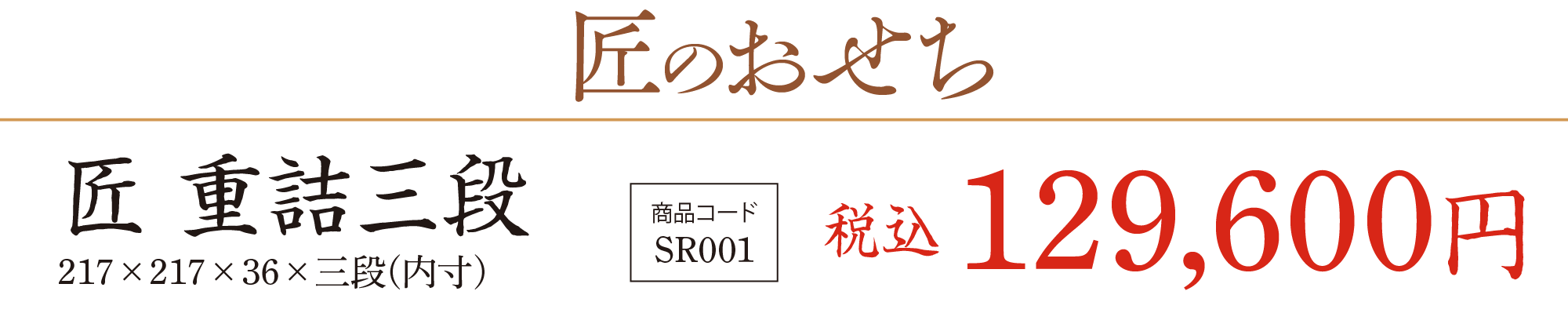 匠のおせち

匠 重詰三段

217×217×36×三段(内寸)

商品コード
SR001

税込 129,600円